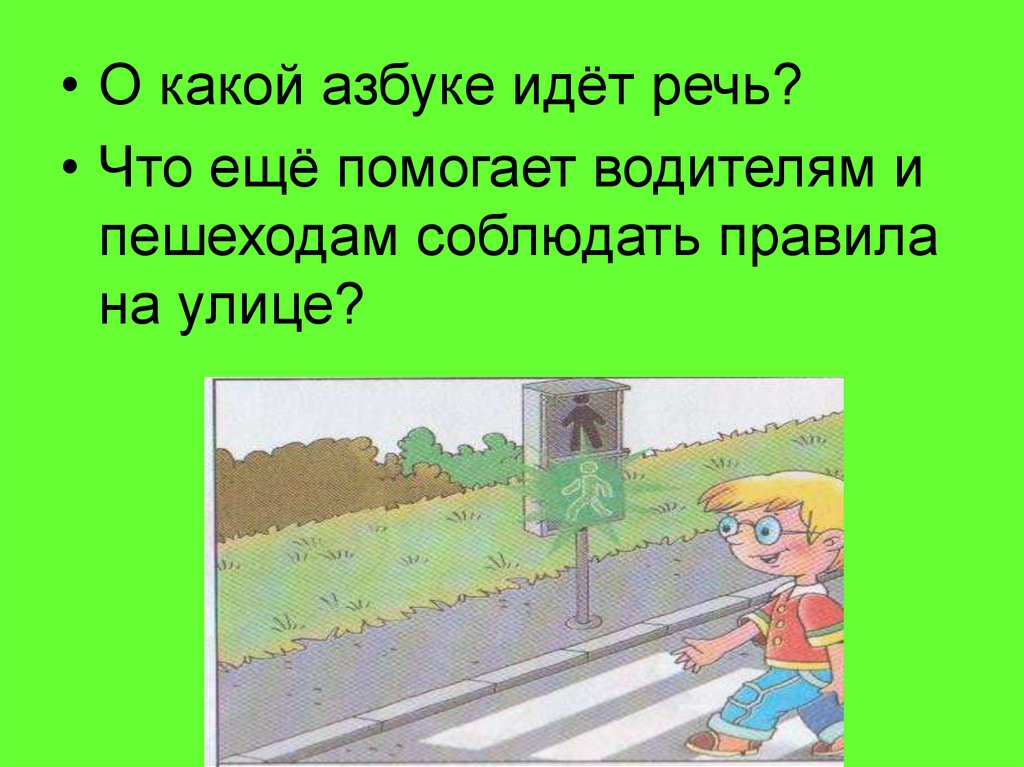 • О какой азбуке идёт речь?
• Что ещё помогает водителям и пешеходам соблюдать правила на улице?